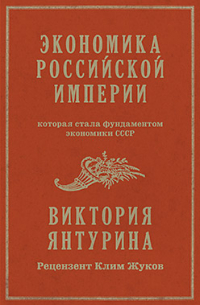 ЭКОНОМИКА РОССИЙСКОЙ ИМПЕРИИ

которая стала фундаментом экономики СССР

ВИКТОРИЯ ЯНТУРИНА

Рецензент Клим Жуков